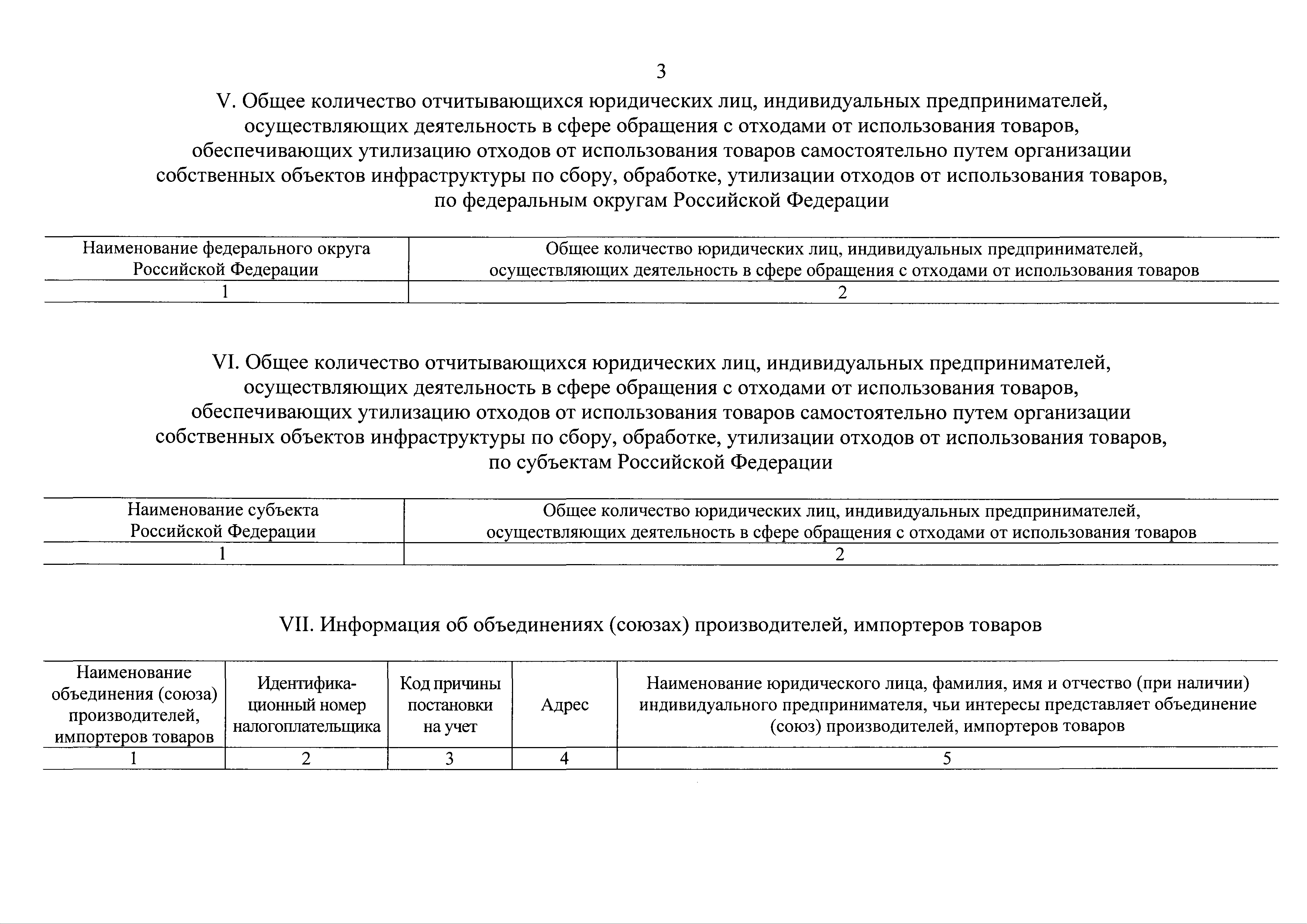 3

V. Общее количество отчитывающихся юридических лиц, индивидуальных предпринимателей, осуществляющих деятельность в сфере обращения с отходами от использования товаров, обеспечивающих утилизацию отходов от использования товаров самостоятельно путем организации собственных объектов инфраструктуры по сбору, обработке, утилизации отходов от использования товаров, по федеральным округам Российской Федерации

| Наименование федерального округа Российской Федерации | Общее количество юридических лиц, индивидуальных предпринимателей, осуществляющих деятельность в сфере обращения с отходами от использования товаров |
|---|---|
| 1 | 2 |

VI. Общее количество отчитывающихся юридических лиц, индивидуальных предпринимателей, осуществляющих деятельность в сфере обращения с отходами от использования товаров, обеспечивающих утилизацию отходов от использования товаров самостоятельно путем организации собственных объектов инфраструктуры по сбору, обработке, утилизации отходов от использования товаров, по субъектам Российской Федерации

| Наименование субъекта Российской Федерации | Общее количество юридических лиц, индивидуальных предпринимателей, осуществляющих деятельность в сфере обращения с отходами от использования товаров |
|---|---|
| 1 | 2 |

VII. Информация об объединениях (союзах) производителей, импортеров товаров

| Наименование объединения (союза) производителей, импортеров товаров | Идентификационный номер налогоплательщика | Код причины постановки на учет | Адрес | Наименование юридического лица, фамилия, имя и отчество (при наличии) индивидуального предпринимателя, чьи интересы представляет объединение (союз) производителей, импортеров товаров |
|---|---|---|---|---|
| 1 | 2 | 3 | 4 | 5 |